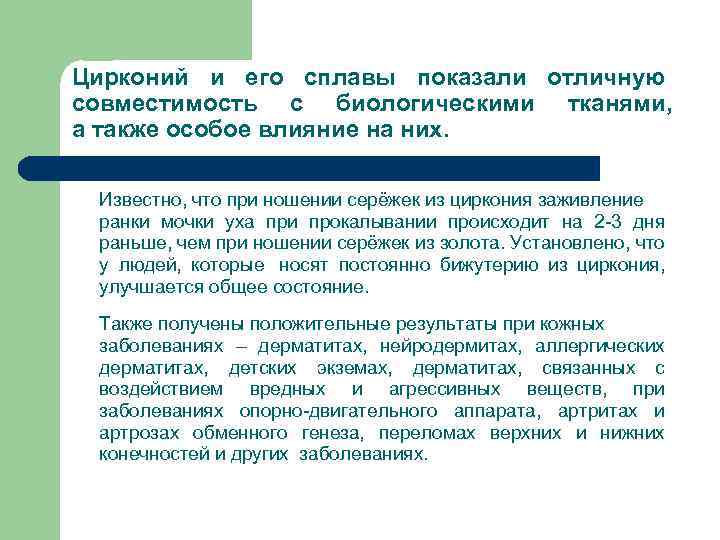 Цирконий и его сплавы показали отличную совместимость с биологическими тканями, а также особое влияние на них.

Известно, что при ношении серёжек из циркония заживление ранки мочки уха при прокалывании происходит на 2-3 дня раньше, чем при ношении серёжек из золота. Установлено, что у людей, которые носят постоянно бижутерию из циркония, улучшается общее состояние.

Также получены положительные результаты при кожных заболеваниях – дерматитах, нейродермитах, аллергических дерматитах, детских экземах, дерматитах, связанных с воздействием вредных и агрессивных веществ, при заболеваниях опорно-двигательного аппарата, артритах и артрозах обменного генеза, переломах верхних и нижних конечностей и других заболеваниях.